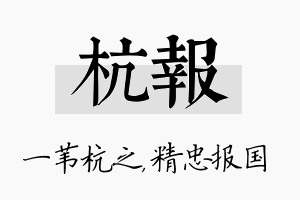 杭報

一苇杭之，精忠报国